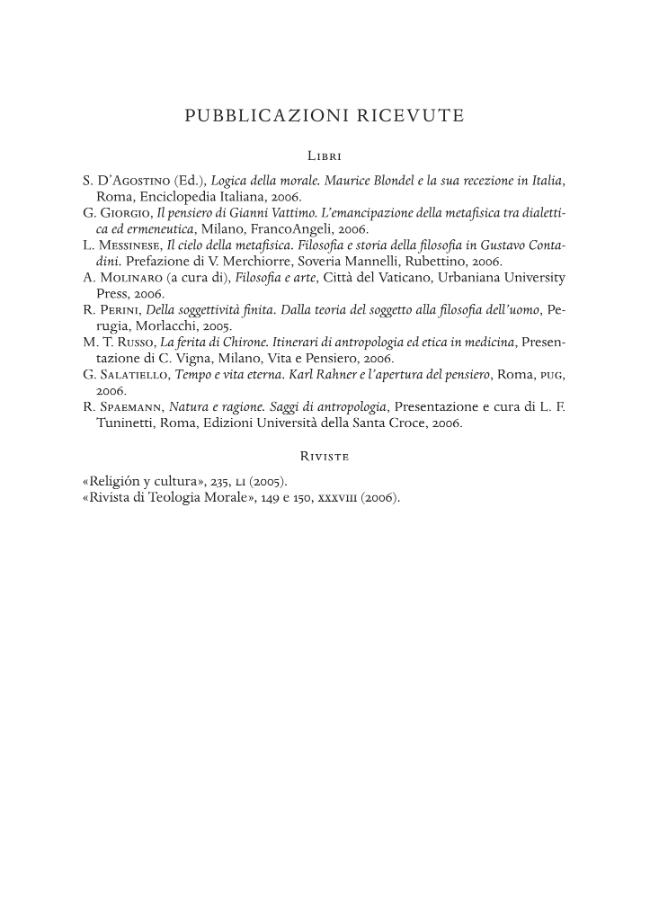 PUBBLICAZIONI RICEVUTE

Libri

S. D'Agostino (Ed.), Logica della morale. Maurice Blondel e la sua recezione in Italia, Roma, Enciclopedia Italiana, 2006.
G. Giorgio, Il pensiero di Gianni Vattimo. L'emancipazione della metafisica tra dialettica ed ermeneutica, Milano, FrancoAngeli, 2006.
L. Messinese, Il cielo della metafisica. Filosofia e storia della filosofia in Gustavo Contadini. Prefazione di V. Merchiorre, Soveria Mannelli, Rubettino, 2006.
A. Molinaro (a cura di), Filosofia e arte, Città del Vaticano, Urbaniana University Press, 2006.
R. Perini, Della soggettività finita. Dalla teoria del soggetto alla filosofia dell'uomo, Perugia, Morlacchi, 2005.
M. T. Russo, La ferita di Chirone. Itinerari di antropologia ed etica in medicina, Presentazione di C. Vigna, Milano, Vita e Pensiero, 2006.
G. Salatiello, Tempo e vita eterna. Karl Rahner e l'apertura del pensiero, Roma, pug, 2006.
R. Spaemann, Natura e ragione. Saggi di antropologia, Presentazione e cura di L. F. Tuninetti, Roma, Edizioni Università della Santa Croce, 2006.

Riviste

«Religión y cultura», 235, li (2005).
«Rivista di Teologia Morale», 149 e 150, xxxviii (2006).